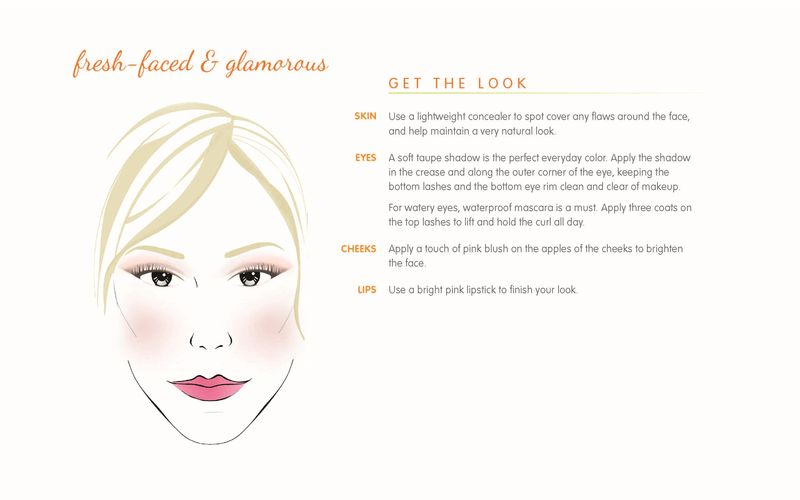 fresh-faced & glamorous

GET THE LOOK

SKIN Use a lightweight concealer to spot cover any flaws around the face, and help maintain a very natural look.

EYES A soft taupe shadow is the perfect everyday color. Apply the shadow in the crease and along the outer corner of the eye, keeping the bottom lashes and the bottom eye rim clean and clear of makeup.

For watery eyes, waterproof mascara is a must. Apply three coats on the top lashes to lift and hold the curl all day.

CHEEKS Apply a touch of pink blush on the apples of the cheeks to brighten the face.

LIPS Use a bright pink lipstick to finish your look.